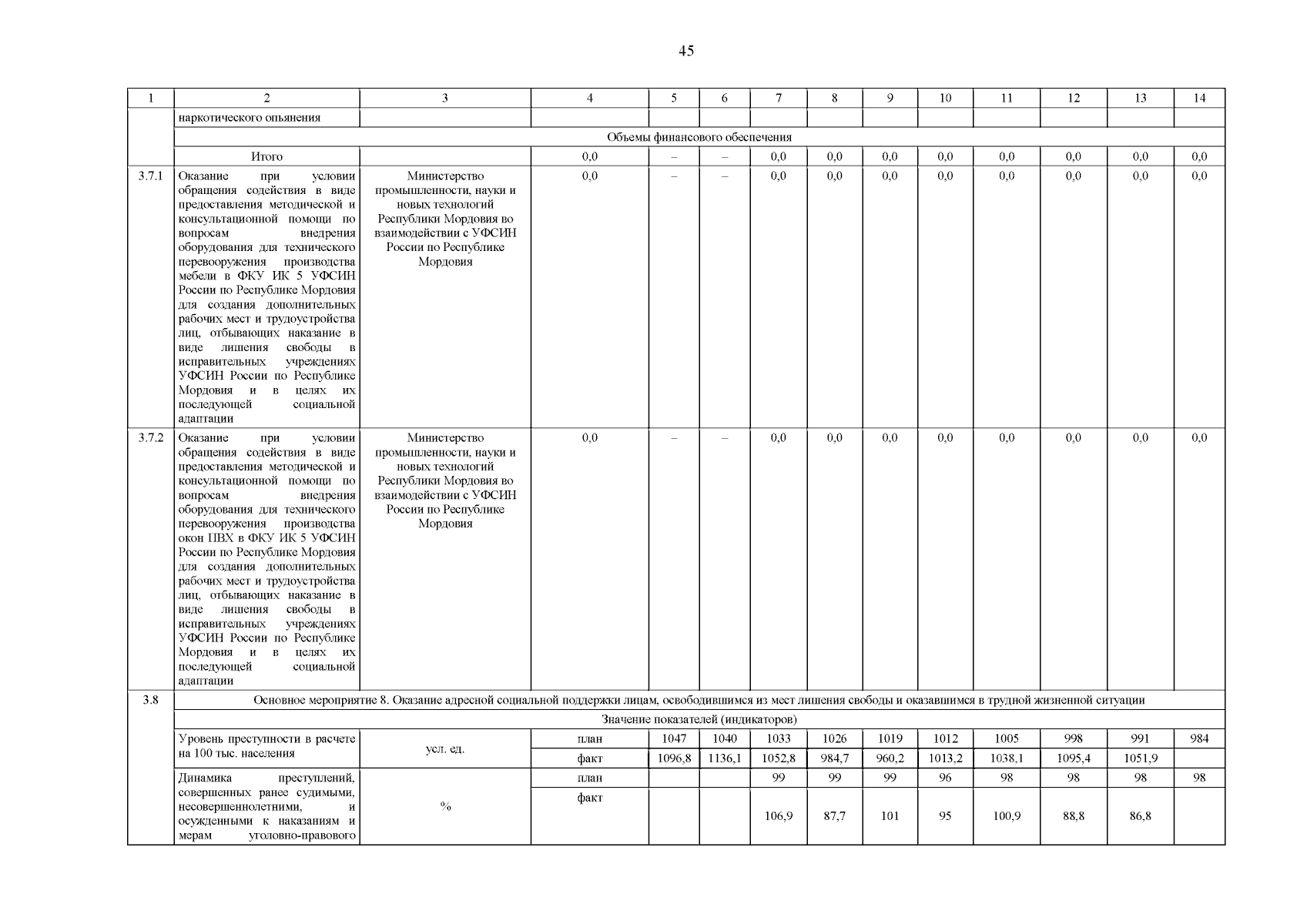 45

| 1 | 2 | 3 | 4 | 5 | 6 | 7 | 8 | 9 | 10 | 11 | 12 | 13 | 14 |
|---|---|---|---|---|---|---|---|---|---|---|---|---|---|
| | наркотического опьянения | | | | | | | | | | | | |
| | Объемы финансового обеспечения | | | | | | | | | | | | |
| | Итого | | 0,0 | – | – | 0,0 | 0,0 | 0,0 | 0,0 | 0,0 | 0,0 | 0,0 | 0,0 |
| 3.7.1 | Оказание при условии обращения содействия в виде предоставления методической и консультационной помощи по вопросам внедрения оборудования для технического перевооружения производства мебели в ФКУ ИК 5 УФСИН России по Республике Мордовия для создания дополнительных рабочих мест и трудоустройства лиц, отбывающих наказание в виде лишения свободы в исправительных учреждениях УФСИН России по Республике Мордовия и в целях их последующей социальной адаптации | Министерство промышленности, науки и новых технологий Республики Мордовия во взаимодействии с УФСИН России по Республике Мордовия | 0,0 | – | – | 0,0 | 0,0 | 0,0 | 0,0 | 0,0 | 0,0 | 0,0 | 0,0 |
| 3.7.2 | Оказание при условии обращения содействия в виде предоставления методической и консультационной помощи по вопросам внедрения оборудования для технического перевооружения производства окон ПВХ в ФКУ ИК 5 УФСИН России по Республике Мордовия для создания дополнительных рабочих мест и трудоустройства лиц, отбывающих наказание в виде лишения свободы в исправительных учреждениях УФСИН России по Республике Мордовия и в целях их последующей социальной адаптации | Министерство промышленности, науки и новых технологий Республики Мордовия во взаимодействии с УФСИН России по Республике Мордовия | 0,0 | – | – | 0,0 | 0,0 | 0,0 | 0,0 | 0,0 | 0,0 | 0,0 | 0,0 |
| 3.8 | Основное мероприятие 8. Оказание адресной социальной поддержки лицам, освободившимся из мест лишения свободы и оказавшимся в трудной жизненной ситуации | | | | | | | | | | | | |
| | Значение показателей (индикаторов) | | | | | | | | | | | | |
| | Уровень преступности в расчете на 100 тыс. населения | усл. ед. | план | 1047 | 1040 | 1033 | 1026 | 1019 | 1012 | 1005 | 998 | 991 | 984 |
| | | | факт | 1096,8 | 1136,1 | 1052,8 | 984,7 | 960,2 | 1013,2 | 1038,1 | 1095,4 | 1051,9 | |
| | Динамика преступлений, совершенных ранее судимыми, несовершеннолетними, и осужденными к наказаниям и мерам уголовно-правового | % | план | | | 99 | 99 | 99 | 96 | 98 | 98 | 98 | 98 |
| | | | факт | | | 106,9 | 87,7 | 101 | 95 | 100,9 | 88,8 | 86,8 | |